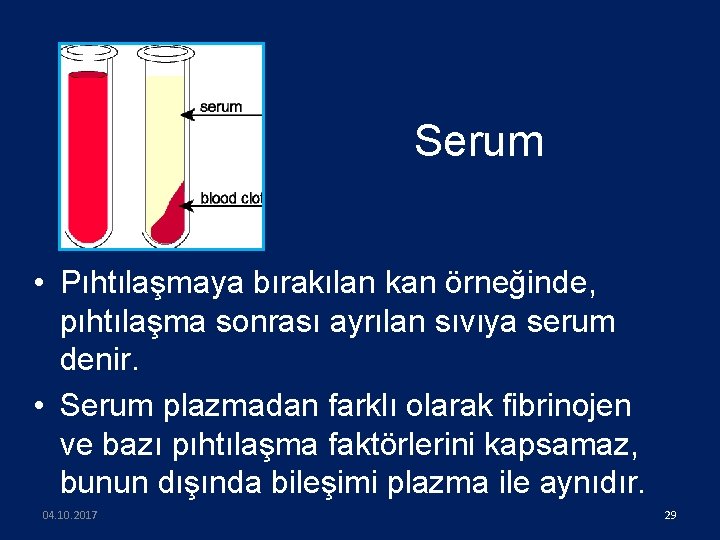 serum

blood clot

Serum

• Pıhtılaşmaya bırakılan kan örneğinde, pıhtılaşma sonrası ayrılan sıvıya serum denir.

• Serum plazmadan farklı olarak fibrinojen ve bazı pıhtılaşma faktörlerini kapsamaz, bunun dışında bileşimi plazma ile aynıdır.

04.10.2017

29